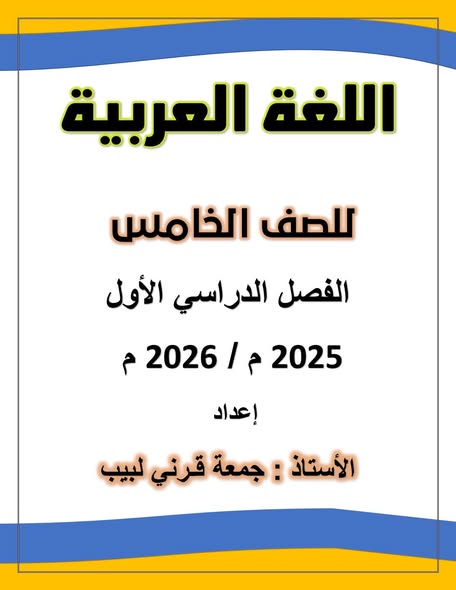 اللغة العربية

للصف الخامس

الفصل الدراسي الأول

2025 م / 2026 م

إعداد

الأستاذ : جمعة قرني لبيب